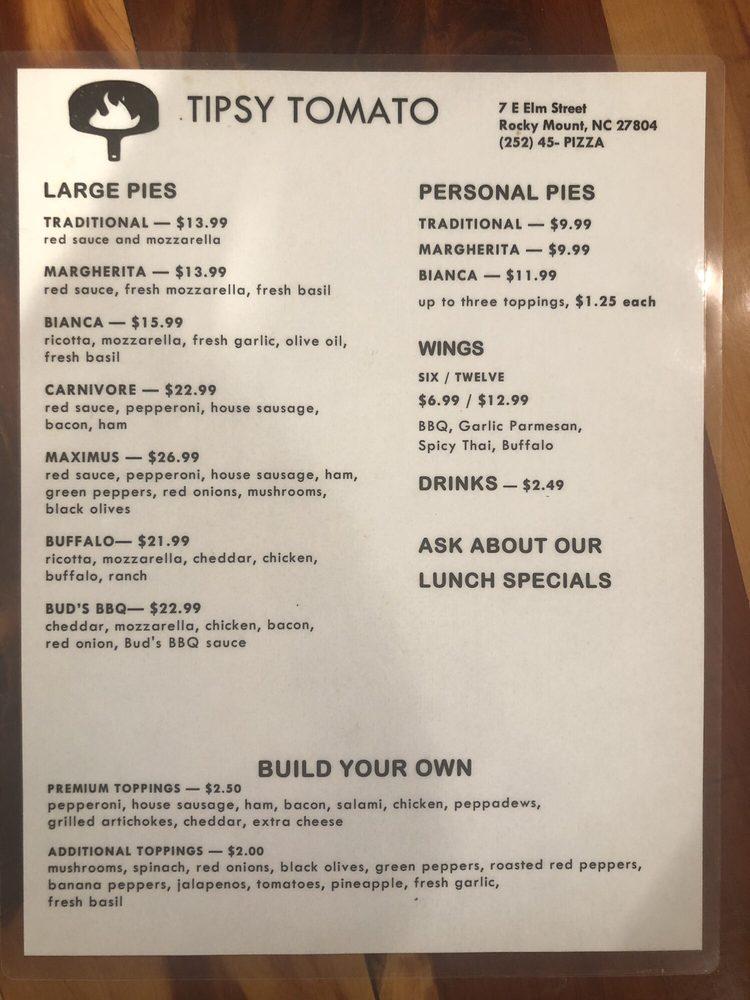 TIPSY TOMATO

7 E Elm Street
Rocky Mount, NC 27804
(252) 45- PIZZA

LARGE PIES

TRADITIONAL — $13.99
red sauce and mozzarella

MARGHERITA — $13.99
red sauce, fresh mozzarella, fresh basil

BIANCA — $15.99
ricotta, mozzarella, fresh garlic, olive oil, fresh basil

CARNIVORE — $22.99
red sauce, pepperoni, house sausage, bacon, ham

MAXIMUS — $26.99
red sauce, pepperoni, house sausage, ham, green peppers, red onions, mushrooms, black olives

BUFFALO— $21.99
ricotta, mozzarella, cheddar, chicken, buffalo, ranch

BUD'S BBQ— $22.99
cheddar, mozzarella, chicken, bacon, red onion, Bud's BBQ sauce

PERSONAL PIES

TRADITIONAL — $9.99

MARGHERITA — $9.99

BIANCA — $11.99

up to three toppings, $1.25 each

WINGS

SIX / TWELVE

$6.99 / $12.99

BBQ, Garlic Parmesan, Spicy Thai, Buffalo

DRINKS — $2.49

ASK ABOUT OUR LUNCH SPECIALS

BUILD YOUR OWN

PREMIUM TOPPINGS — $2.50
pepperoni, house sausage, ham, bacon, salami, chicken, peppadews, grilled artichokes, cheddar, extra cheese

ADDITIONAL TOPPINGS — $2.00
mushrooms, spinach, red onions, black olives, green peppers, roasted red peppers, banana peppers, jalapenos, tomatoes, pineapple, fresh garlic, fresh basil